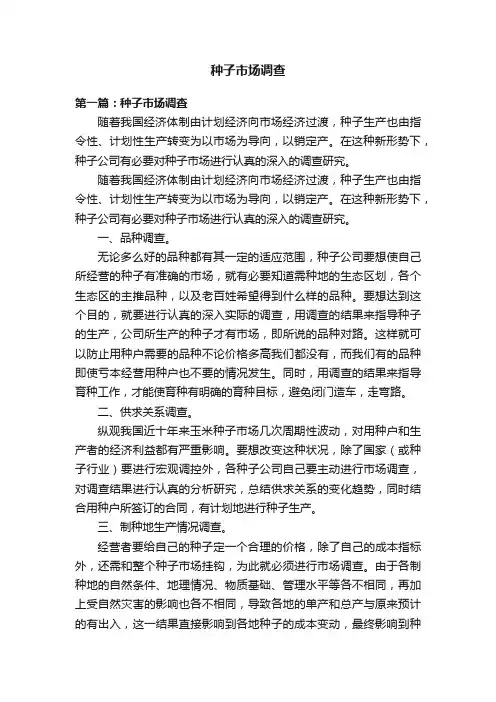 种子市场调查

第一篇：种子市场调查

随着我国经济体制由计划经济向市场经济过渡，种子生产也由指令性、计划性生产转变为以市场为导向，以销定产。在这种新形势下，种子公司有必要对种子市场进行认真的深入的调查研究。

随着我国经济体制由计划经济向市场经济过渡，种子生产也由指令性、计划性生产转变为以市场为导向，以销定产。在这种新形势下，种子公司有必要对种子市场进行认真的深入的调查研究。

一、品种调查。

无论多么好的品种都有其一定的适应范围，种子公司要想使自己所经营的种子有准确的市场，就有必要知道需种地的生态区划，各个生态区的主推品种，以及老百姓希望得到什么样的品种。要想达到这个目的，就要进行认真的深入实际的调查，用调查的结果来指导种子的生产，公司所生产的种子才有市场，即所说的品种对路。这样就可以防止用种户需要的品种不论价格多高我们都没有，而我们有的品种即使亏本经营用种户也不要的情况发生。同时，用调查的结果来指导育种工作，才能使育种有明确的育种目标，避免闭门造车，走弯路。

二、供求关系调查。

纵观我国近十年来玉米种子市场几次周期性波动，对用种户和生产者的经济利益都有严重影响。要想改变这种状况，除了国家（或种子行业）要进行宏观调控外，各种子公司自己要主动进行市场调查，对调查结果进行认真的分析研究，总结供求关系的变化趋势，同时结合用种户所签订的合同，有计划地进行种子生产。

三、制种地生产情况调查。

经营者要给自己的种子定一个合理的价格，除了自己的成本指标外，还需和整个种子市场挂钩，为此就必须进行市场调查。由于各制种地的自然条件、地理情况、物质基础、管理水平等各不相同，再加上受自然灾害的影响也各不相同，导致各地的单产和总产与原来预计的有出入，这一结果直接影响到各地种子的成本变动，最终影响到种